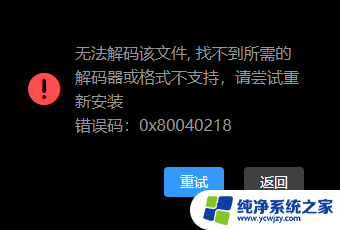 无法解码该文件, 找不到所需的解码器或格式不支持，请尝试重新安装
错误码：0x80040218

重试
返回

纯净系统之家
www.ycwjzy.com